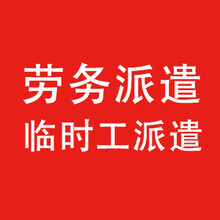 劳务派遣
临时工派遣